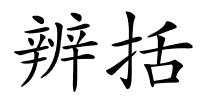 辨括